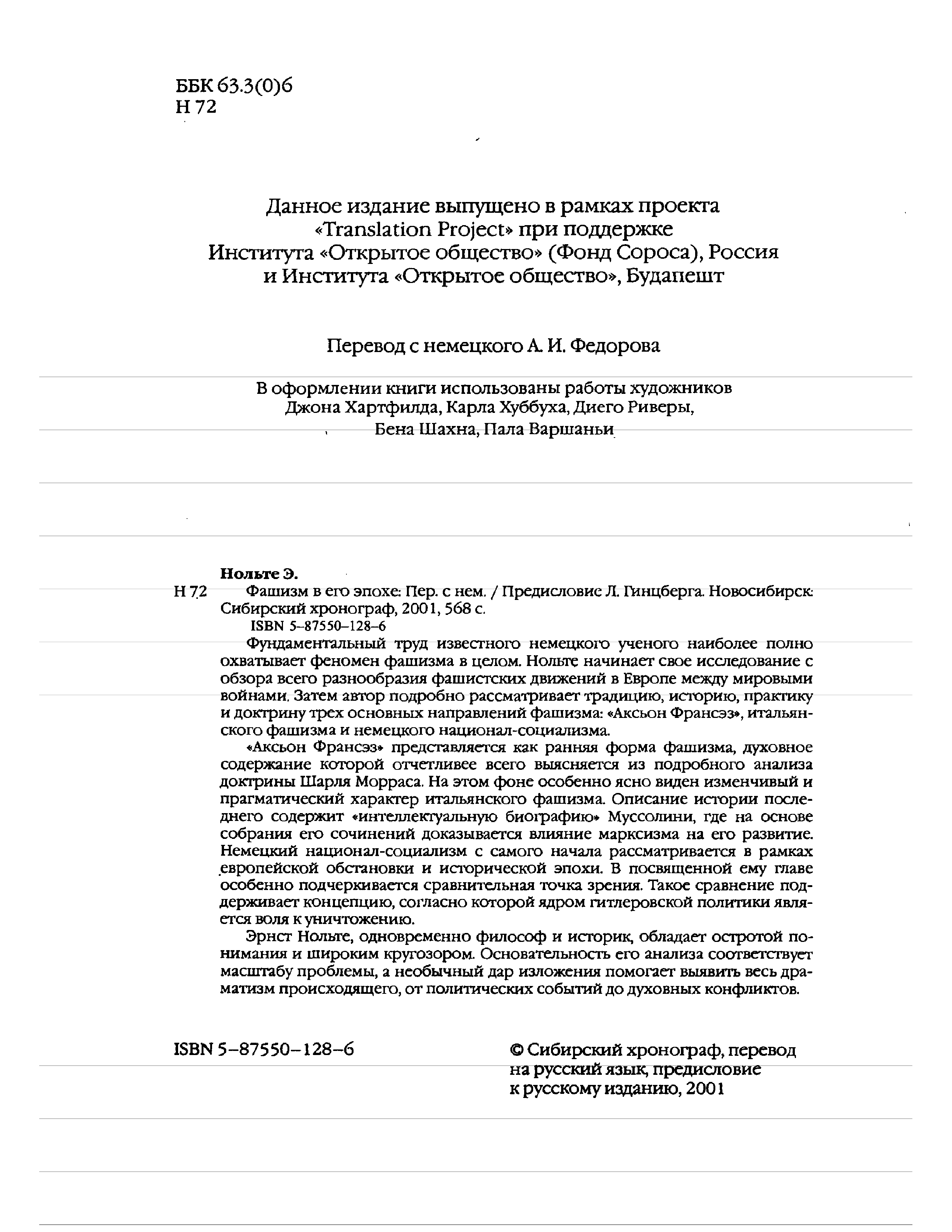 ББК 63.3(0)6
Н 72

Данное издание выпущено в рамках проекта «Translation Project» при поддержке Института «Открытое общество» (Фонд Сороса), Россия и Института «Открытое общество», Будапешт

Перевод с немецкого А. И. Федорова

В оформлении книги использованы работы художников Джона Хартфилда, Карла Хуббуха, Диего Риверы, Бена Шахна, Пала Варшаньи

Нольте Э.
Н 72 Фашизм в его эпохе: Пер. с нем. / Предисловие Л. Гинцберга. Новосибирск: Сибирский хронограф, 2001, 568 с.
ISBN 5–87550–128–6

Фундаментальный труд известного немецкого ученого наиболее полно охватывает феномен фашизма в целом. Нольте начинает свое исследование с обзора всего разнообразия фашистских движений в Европе между мировыми войнами. Затем автор подробно рассматривает традицию, историю, практику и доктрину трех основных направлений фашизма: «Аксьон Франсэз», итальянского фашизма и немецкого национал-социализма.

«Аксьон Франсэз» представляется как ранняя форма фашизма, духовное содержание которой отчетливее всего выясняется из подробного анализа доктрины Шарля Морраса. На этом фоне особенно ясно виден изменчивый и прагматический характер итальянского фашизма. Описание истории последнего содержит «интеллектуальную биографию» Муссолини, где на основе собрания его сочинений доказывается влияние марксизма на его развитие. Немецкий национал-социализм с самого начала рассматривается в рамках европейской обстановки и исторической эпохи. В посвященной ему главе особенно подчеркивается сравнительная точка зрения. Такое сравнение поддерживает концепцию, согласно которой ядром гитлеровской политики является воля к уничтожению.

Эрнст Нольте, одновременно философ и историк, обладает остротой понимания и широким кругозором. Основательность его анализа соответствует масштабу проблемы, а необычный дар изложения помогает выявить весь драматизм происходящего, от политических событий до духовных конфликтов.

ISBN 5–87550–128–6

© Сибирский хронограф, перевод на русский язык, предисловие к русскому изданию, 2001